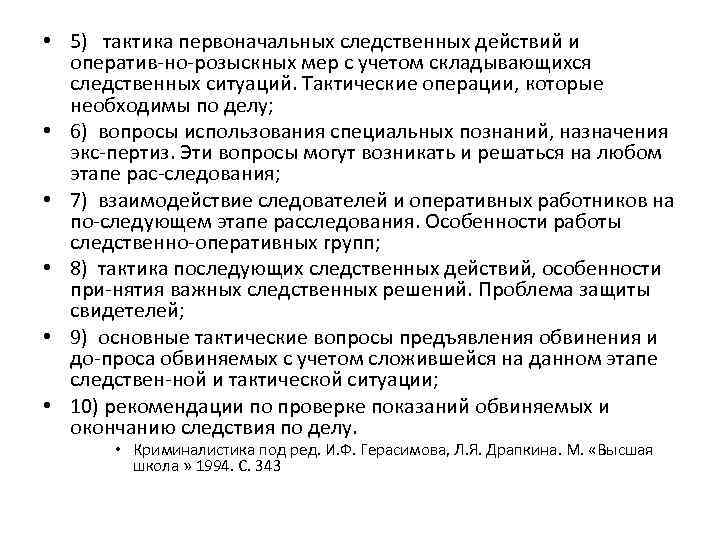 • 5) тактика первоначальных следственных действий и оператив-но-розыскных мер с учетом складывающихся следственных ситуаций. Тактические операции, которые необходимы по делу;
• 6) вопросы использования специальных познаний, назначения экс-пертиз. Эти вопросы могут возникать и решаться на любом этапе рас-следования;
• 7) взаимодействие следователей и оперативных работников на по-следующем этапе расследования. Особенности работы следственно-оперативных групп;
• 8) тактика последующих следственных действий, особенности при-нятия важных следственных решений. Проблема защиты свидетелей;
• 9) основные тактические вопросы предъявления обвинения и до-проса обвиняемых с учетом сложившейся на данном этапе следствен-ной и тактической ситуации;
• 10) рекомендации по проверке показаний обвиняемых и окончанию следствия по делу.
• Криминалистика под ред. И.Ф. Герасимова, Л.Я. Драпкина. М. «Высшая школа » 1994. С. 343